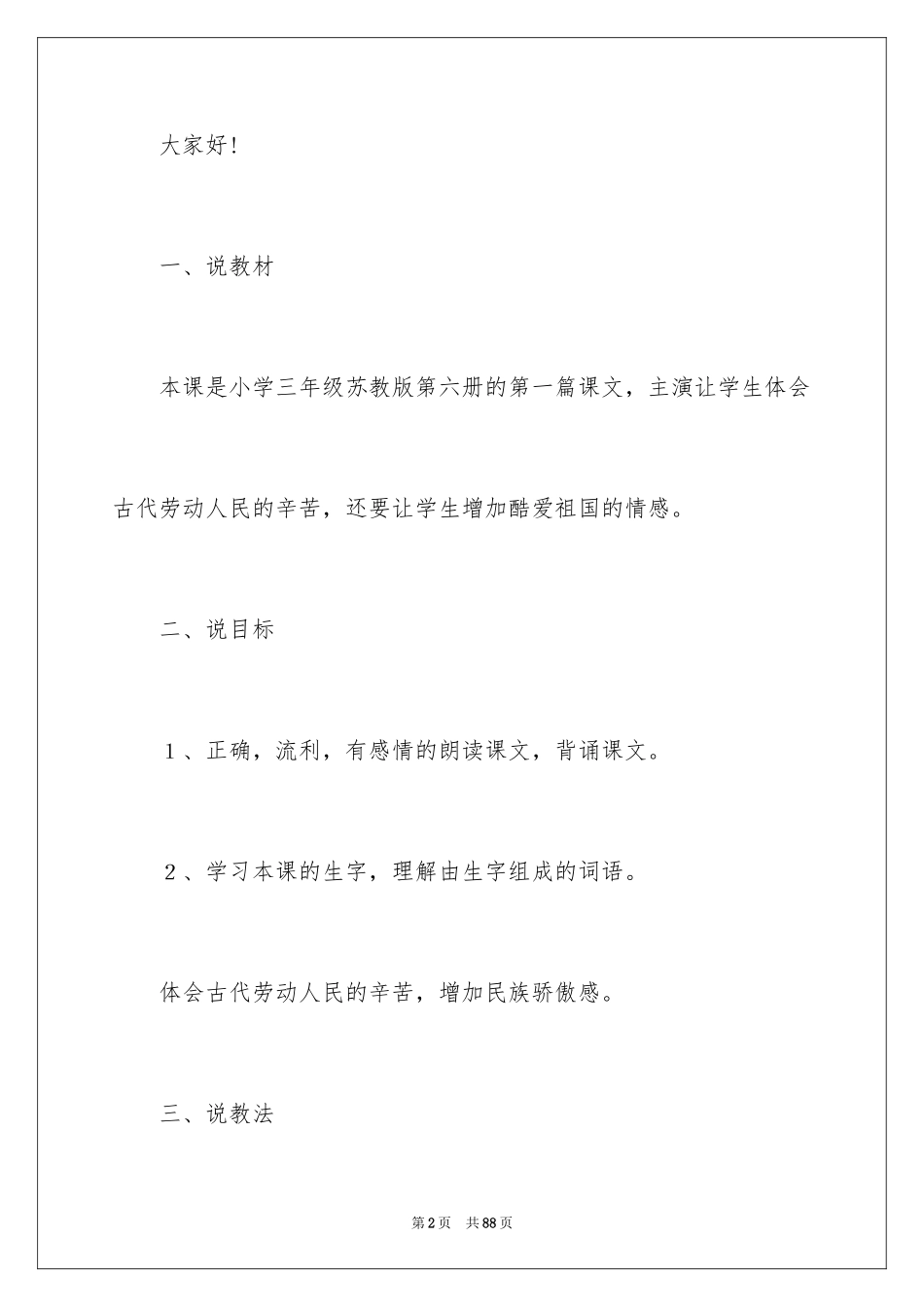 大家好！

一、说教材

本课是小学三年级苏教版第六册的第一篇课文，主演让学生体会古代劳动人民的辛苦，还要让学生增加酷爱祖国的情感。

二、说目标

1、正确，流利，有感情的朗读课文，背诵课文。

2、学习本课的生字，理解由生字组成的词语。

体会古代劳动人民的辛苦，增加民族骄傲感。

三、说教法

第2页 共88页